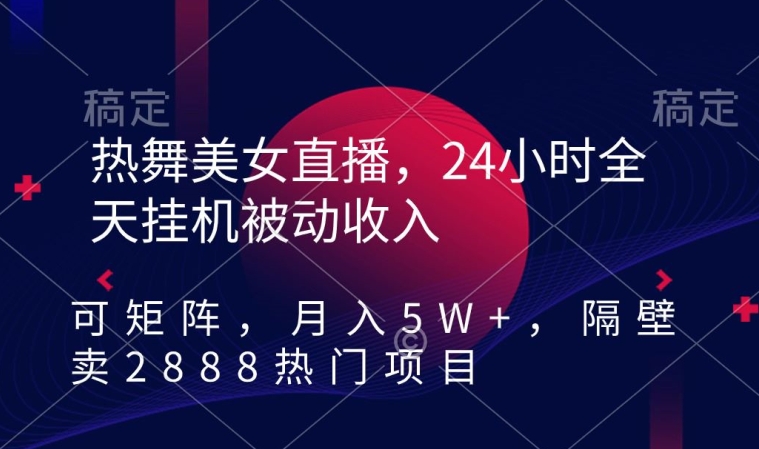 稿定

稿定

热舞美女直播，24小时全天挂机被动收入

可矩阵，月入5W+，隔壁卖2888热门项目